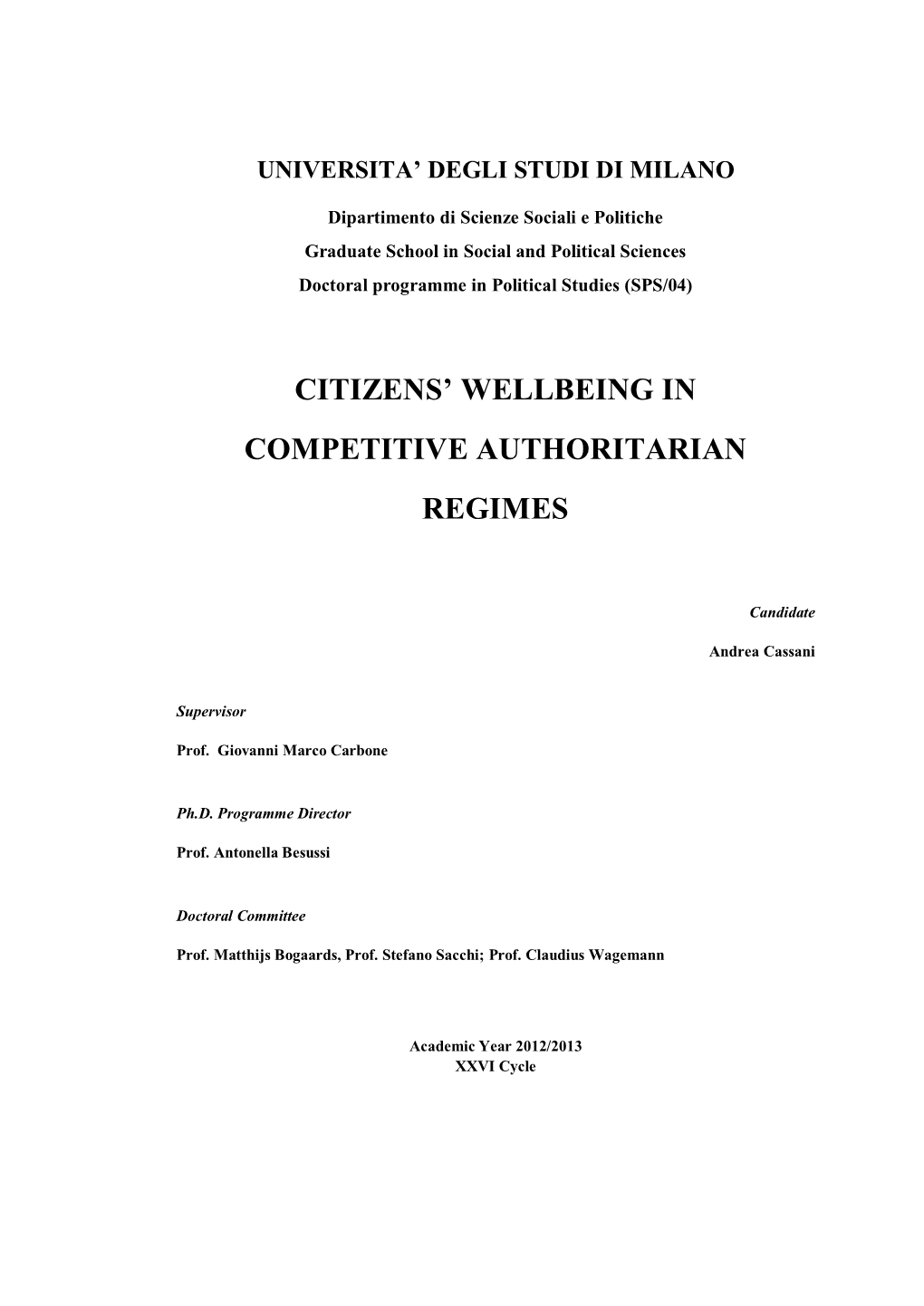 UNIVERSITA' DEGLI STUDI DI MILANO

Dipartimento di Scienze Sociali e Politiche
Graduate School in Social and Political Sciences
Doctoral programme in Political Studies (SPS/04)

CITIZENS' WELLBEING IN COMPETITIVE AUTHORITARIAN REGIMES

Candidate

Andrea Cassani

Supervisor

Prof. Giovanni Marco Carbone

Ph.D. Programme Director

Prof. Antonella Besussi

Doctoral Committee

Prof. Matthijs Bogaards, Prof. Stefano Sacchi; Prof. Claudius Wagemann

Academic Year 2012/2013
XXVI Cycle